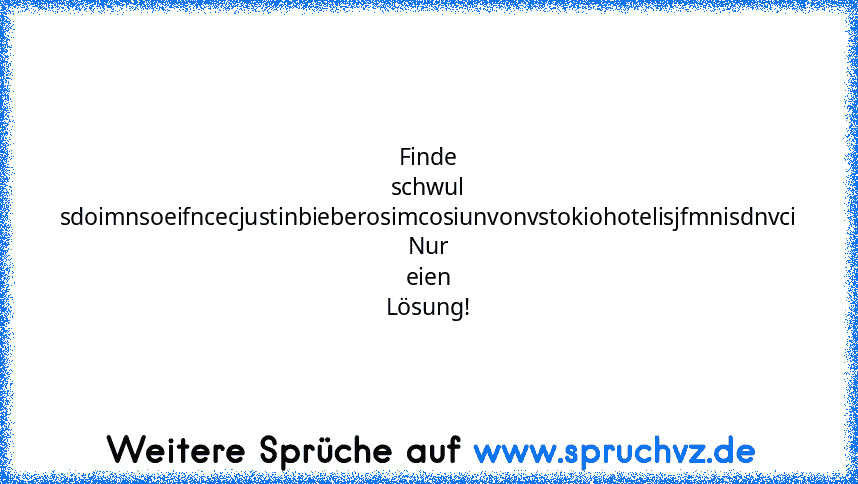 Finde
schwul
sdoimnsoeifncecjustinbieberosimcosiunvonvstokiohotelisjfmnisdnvci
Nur
eien
Lösung!

Weitere Sprüche auf www.spruchvz.de